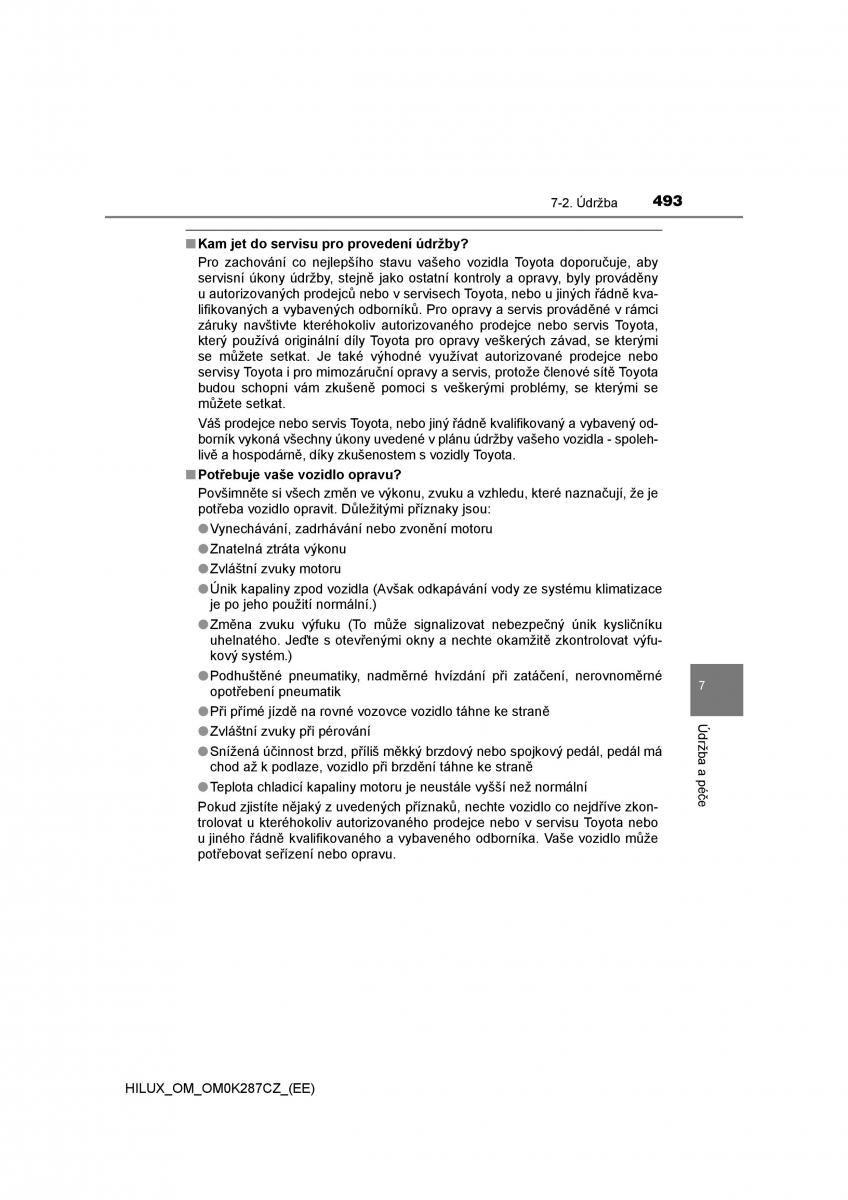 7-2. Údržba 493

■ Kam jet do servisu pro provedení údržby?

Pro zachování co nejlepšího stavu vašeho vozidla Toyota doporučuje, aby servisní úkony údržby, stejně jako ostatní kontroly a opravy, byly prováděny u autorizovaných prodejců nebo v servisech Toyota, nebo u jiných řádně kvalifikovaných a vybavených odborníků. Pro opravy a servis prováděné v rámci záruky navštivte kteréhokoliv autorizovaného prodejce nebo servis Toyota, který používá originální díly Toyota pro opravy veškerých závad, se kterými se můžete setkat. Je také výhodné využívat autorizované prodejce nebo servisy Toyota i pro mimozáruční opravy a servis, protože členové sítě Toyota budou schopni vám zkušeně pomoci s veškerými problémy, se kterými se můžete setkat.

Váš prodejce nebo servis Toyota, nebo jiný řádně kvalifikovaný a vybavený odborník vykoná všechny úkony uvedené v plánu údržby vašeho vozidla - spolehlivě a hospodárně, díky zkušenostem s vozidly Toyota.

■ Potřebuje vaše vozidlo opravu?

Povšimněte si všech změn ve výkonu, zvuku a vzhledu, které naznačují, že je potřeba vozidlo opravit. Důležitými příznaky jsou:

● Vynechávání, zadrhávání nebo zvonění motoru
● Znatelná ztráta výkonu
● Zvláštní zvuky motoru
● Únik kapaliny zpod vozidla (Avšak odkapávání vody ze systému klimatizace je po jeho použití normální.)
● Změna zvuku výfuku (To může signalizovat nebezpečný únik kysličníku uhelnatého. Jeďte s otevřenými okny a nechte okamžitě zkontrolovat výfukový systém.)
● Podhuštěné pneumatiky, nadměrné hvízdání při zatáčení, nerovnoměrné opotřebení pneumatik
● Při přímé jízdě na rovné vozovce vozidlo táhne ke straně
● Zvláštní zvuky při pérování
● Snížená účinnost brzd, příliš měkký brzdový nebo spojkový pedál, pedál má chod až k podlaze, vozidlo při brzdění táhne ke straně
● Teplota chladicí kapaliny motoru je neustále vyšší než normální

Pokud zjistíte nějaký z uvedených příznaků, nechte vozidlo co nejdříve zkontrolovat u kteréhokoliv autorizovaného prodejce nebo v servisu Toyota nebo u jiného řádně kvalifikovaného a vybaveného odborníka. Vaše vozidlo může potřebovat seřízení nebo opravu.

7

Údržba a péče

HILUX_OM_OM0K287CZ_(EE)